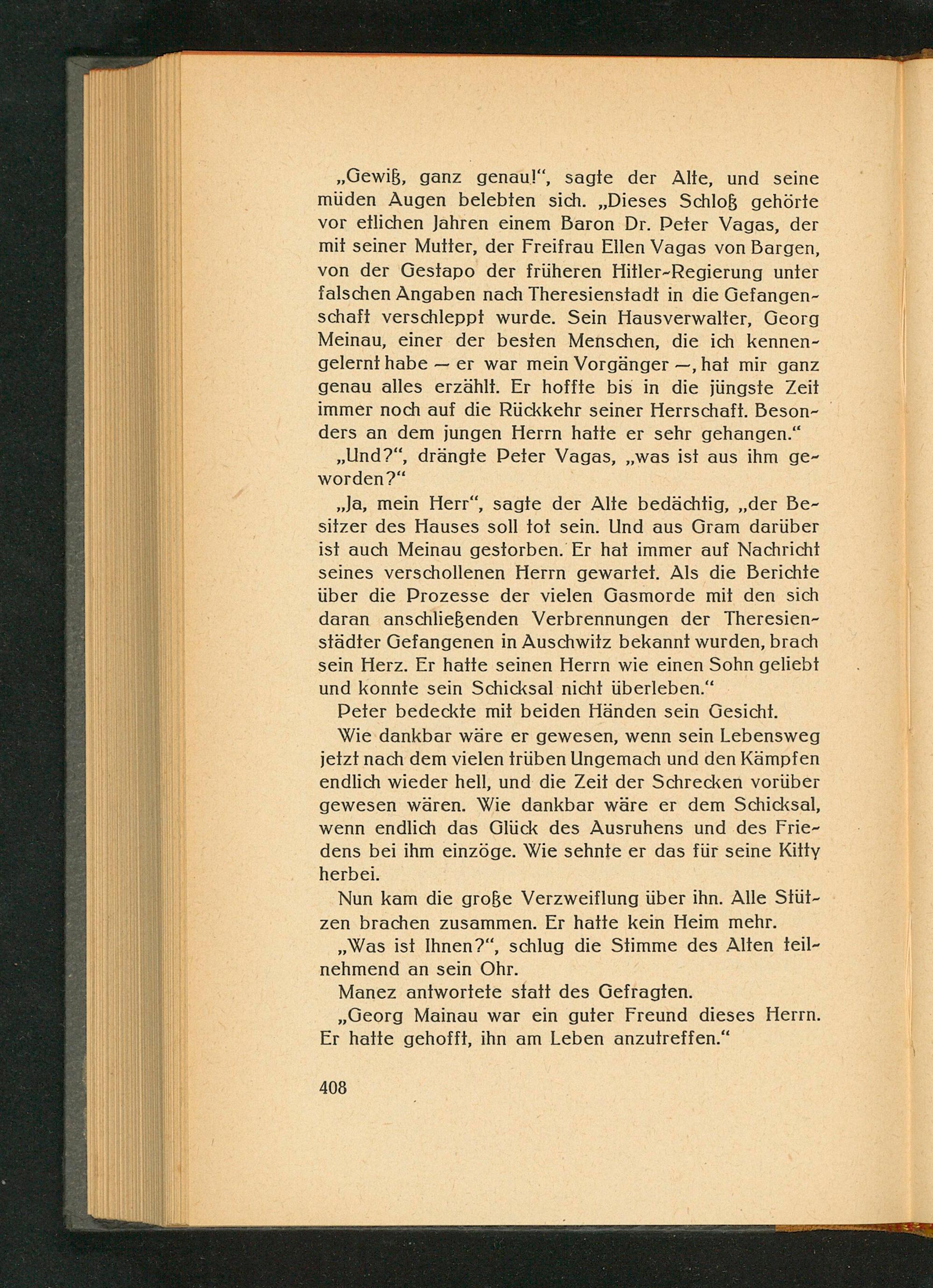 „Gewiß, ganz genau!“, sagte der Alte, und seine müden Augen belebten sich. „Dieses Schloß gehörte vor etlichen Jahren einem Baron Dr. Peter Vagas, der mit seiner Mutter, der Freifrau Ellen Vagas von Bargen, von der Gestapo der früheren Hitler-Regierung unter falschen Angaben nach Theresienstadt in die Gefangenschaft verschleppt wurde. Sein Hausverwalter, Georg Meinau, einer der besten Menschen, die ich kennengelernt habe — er war mein Vorgänger —, hat mir ganz genau alles erzählt. Er hoffte bis in die jüngste Zeit immer noch auf die Rückkehr seiner Herrschaft. Besonders an dem jungen Herrn hatte er sehr gehangen.“

„Und?“, drängte Peter Vagas, „was ist aus ihm geworden?“

„Ja, mein Herr“, sagte der Alte bedächtig, „der Besitzer des Hauses soll tot sein. Und aus Gram darüber ist auch Meinau gestorben. Er hat immer auf Nachricht seines verschollenen Herrn gewartet. Als die Berichte über die Prozesse der vielen Gasmorde mit den sich daran anschließenden Verbrennungen der Theresienstädter Gefangenen in Auschwitz bekannt wurden, brach sein Herz. Er hatte seinen Herrn wie einen Sohn geliebt und konnte sein Schicksal nicht überleben.“

Peter bedeckte mit beiden Händen sein Gesicht.

Wie dankbar wäre er gewesen, wenn sein Lebensweg jetzt nach dem vielen trüben Ungemach und den Kämpfen endlich wieder hell, und die Zeit der Schrecken vorüber gewesen wären. Wie dankbar wäre er dem Schicksal, wenn endlich das Glück des Ausruhens und des Friedens bei ihm einzöge. Wie sehnte er das für seine Kitty herbei.

Nun kam die große Verzweiflung über ihn. Alle Stützen brachen zusammen. Er hatte kein Heim mehr.

„Was ist Ihnen?“, schlug die Stimme des Alten teilnehmend an sein Ohr.

Manez antwortete statt des Gefragten.

„Georg Mainau war ein guter Freund dieses Herrn. Er hatte gehofft, ihn am Leben anzutreffen.“

408